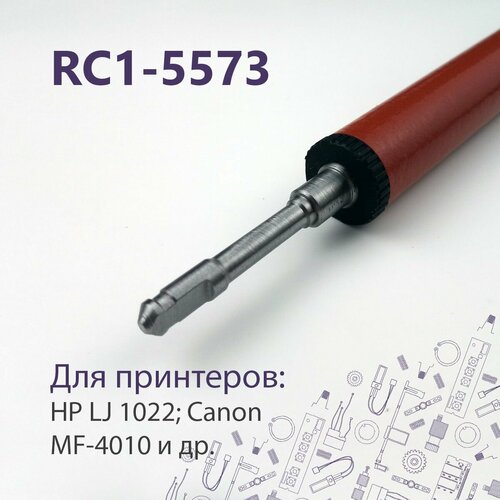 RC1-5573

Для принтеров:
HP LJ 1022; Canon
MF-4010 и др.